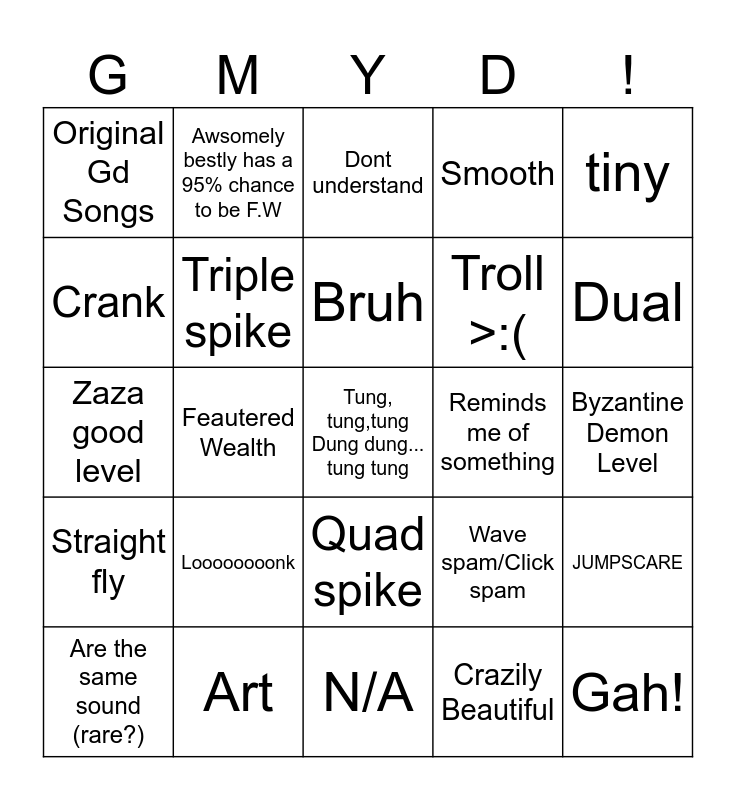 | G | M | Y | D | ! |
|---|---|---|---|---|
| Original Gd Songs | Awsomely bestly has a 95% chance to be F.W | Dont understand | Smooth | tiny |
| Crank | Triple spike | Bruh | Troll >:( | Dual |
| Zaza good level | Feautered Wealth | Tung, tung,tung Dung dung... tung tung | Reminds me of something | Byzantine Demon Level |
| Straight fly | Looooooonk | Quad spike | Wave spam/Click spam | JUMPSCARE |
| Are the same sound (rare?) | Art | N/A | Crazily Beautiful | Gah! |